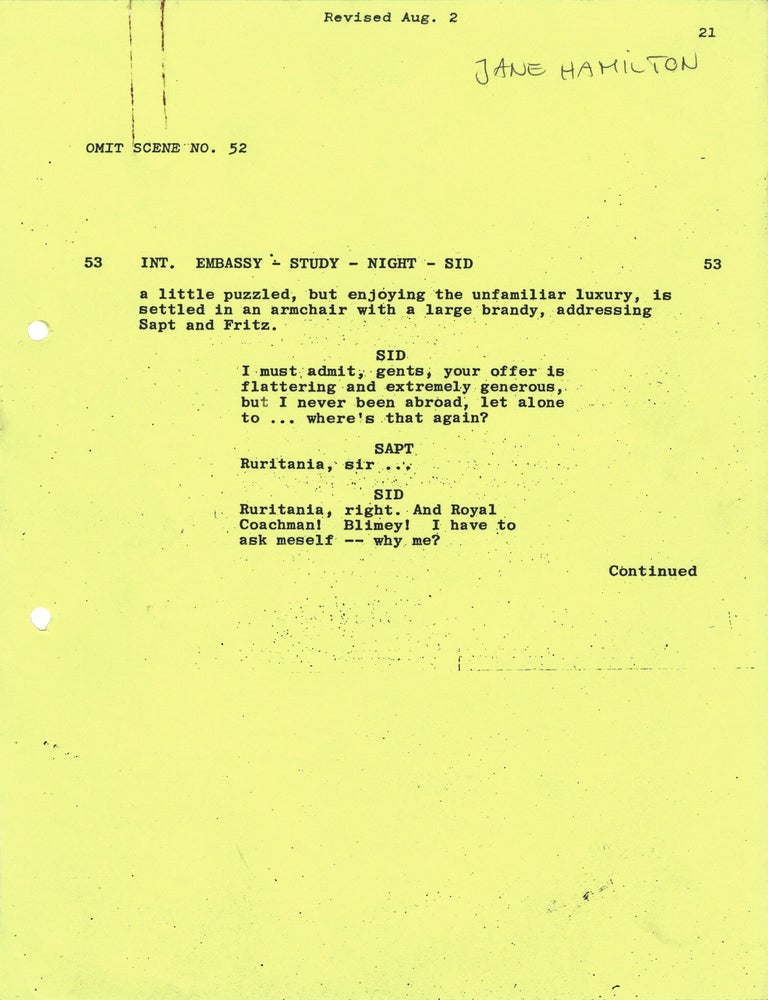 Revised Aug. 2

21

JANE HAMILTON

OMIT SCENE NO. 52

53 INT. EMBASSY - STUDY - NIGHT - SID 53

a little puzzled, but enjoying the unfamiliar luxury, is settled in an armchair with a large brandy, addressing Sapt and Fritz.

SID
I must admit, gents, your offer is flattering and extremely generous, but I never been abroad, let alone to ... where's that again?

SAPT
Ruritania, sir ...

SID
Ruritania, right. And Royal Coachman! Blimey! I have to ask meself -- why me?

Continued